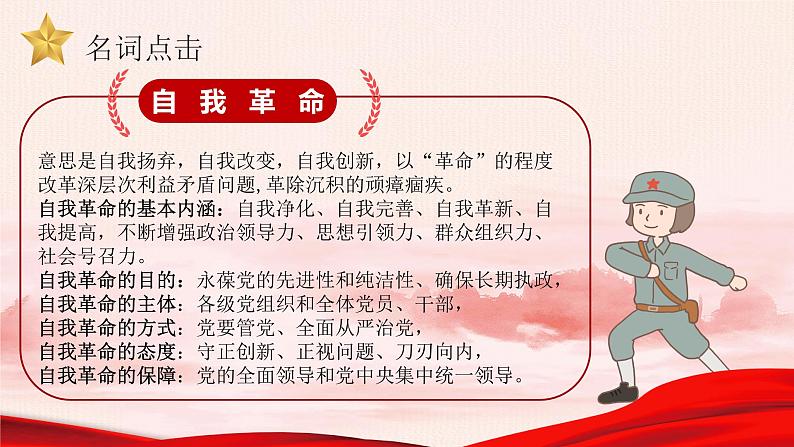 名词点击

自我革命

意思是自我扬弃，自我改变，自我创新，以“革命”的程度改革深层次利益矛盾问题,革除沉积的顽瘴痼疾。
自我革命的基本内涵：自我净化、自我完善、自我革新、自我提高，不断增强政治领导力、思想引领力、群众组织力、社会号召力。
自我革命的目的：永葆党的先进性和纯洁性、确保长期执政，
自我革命的主体：各级党组织和全体党员、干部，
自我革命的方式：党要管党、全面从严治党，
自我革命的态度：守正创新、正视问题、刀刃向内，
自我革命的保障：党的全面领导和党中央集中统一领导。